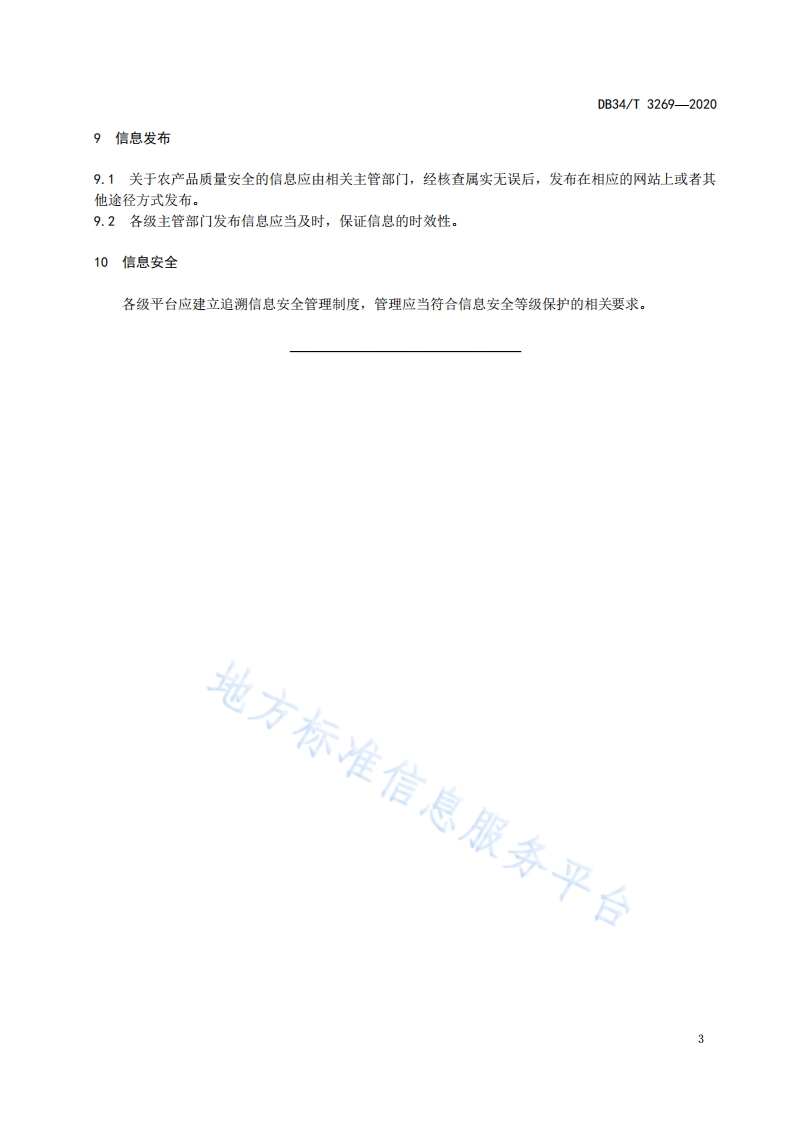 DB34/T 3269—2020

9 信息发布

9.1 关于农产品质量安全的信息应由相关主管部门，经核查属实无误后，发布在相应的网站上或者其他途径方式发布。
9.2 各级主管部门发布信息应当及时，保证信息的时效性。

10 信息安全

各级平台应建立追溯信息安全管理制度，管理应当符合信息安全等级保护的相关要求。

地方标准信息服务平台

3